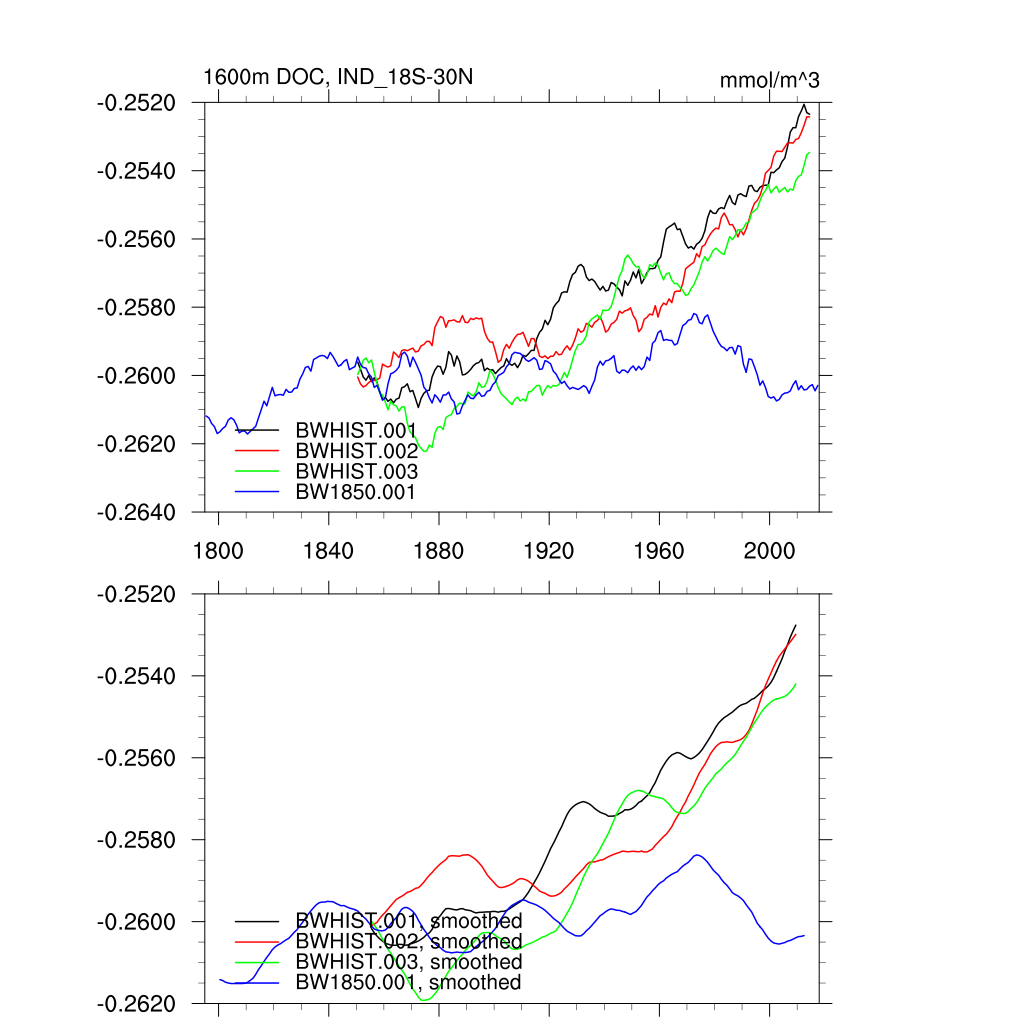 1600m DOC, IND_18S-30N

mmol/m^3

-0.2520
-0.2540
-0.2560
-0.2580
-0.2600
-0.2620
-0.2640

BWHIST.001
BWHIST.002
BWHIST.003
BW1850.001

1800
1840
1880
1920
1960
2000

-0.2520
-0.2540
-0.2560
-0.2580
-0.2600
-0.2620

BWHIST.001, smoothed
BWHIST.002, smoothed
BWHIST.003, smoothed
BW1850.001, smoothed